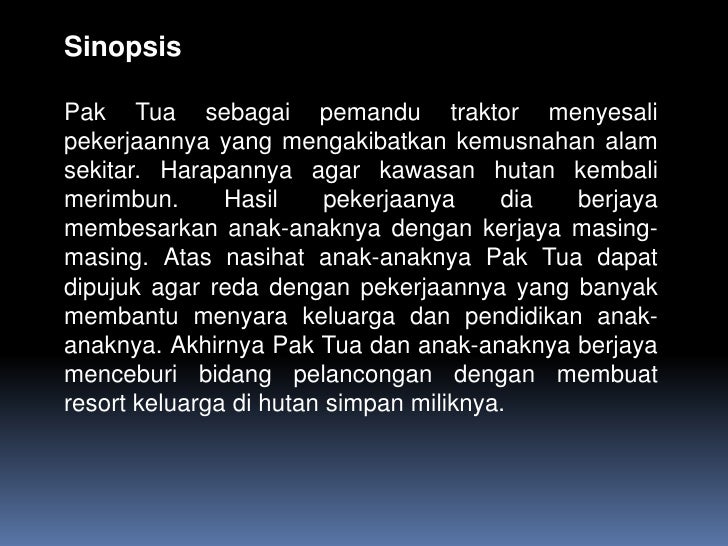 Sinopsis

Pak Tua sebagai pemandu traktor menyesali pekerjaannya yang mengakibatkan kemusnahan alam sekitar. Harapannya agar kawasan hutan kembali merimbun. Hasil pekerjaanya dia berjaya membesarkan anak-anaknya dengan kerjaya masing-masing. Atas nasihat anak-anaknya Pak Tua dapat dipujuk agar reda dengan pekerjaannya yang banyak membantu menyara keluarga dan pendidikan anak-anaknya. Akhirnya Pak Tua dan anak-anaknya berjaya menceburi bidang pelancongan dengan membuat resort keluarga di hutan simpan miliknya.